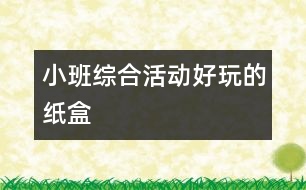 小班综合活动好玩的纸盒